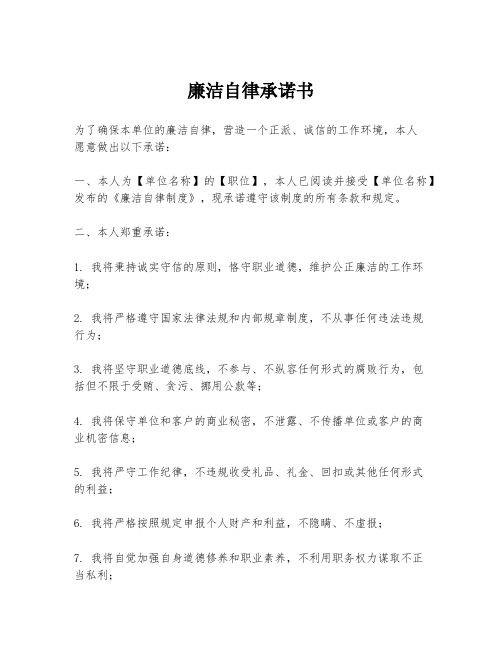 廉洁自律承诺书

为了确保本单位的廉洁自律，营造一个正派、诚信的工作环境，本人愿意做出以下承诺：

一、本人为【单位名称】的【职位】，本人已阅读并接受【单位名称】发布的《廉洁自律制度》，现承诺遵守该制度的所有条款和规定。

二、本人郑重承诺：

1. 我将秉持诚实守信的原则，恪守职业道德，维护公正廉洁的工作环境；

2. 我将严格遵守国家法律法规和内部规章制度，不从事任何违法违规行为；

3. 我将坚守职业道德底线，不参与、不纵容任何形式的腐败行为，包括但不限于受贿、贪污、挪用公款等；

4. 我将保守单位和客户的商业秘密，不泄露、不传播单位或客户的商业机密信息；

5. 我将严守工作纪律，不违规收受礼品、礼金、回扣或其他任何形式的利益；

6. 我将严格按照规定申报个人财产和利益，不隐瞒、不虚报；

7. 我将自觉加强自身道德修养和职业素养，不利用职务权力谋取不正当私利；